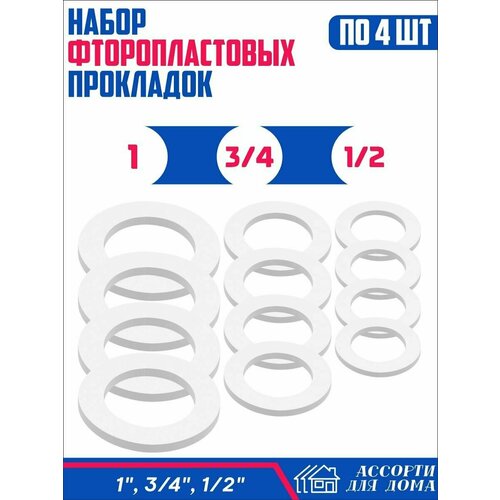 НАБОР
ФТОРОПЛАСТОВЫХ
ПРОКЛАДОК

ПО 4 ШТ

1
3/4
1/2

1", 3/4", 1/2"

АССОРТИ
ДЛЯ ДОМА